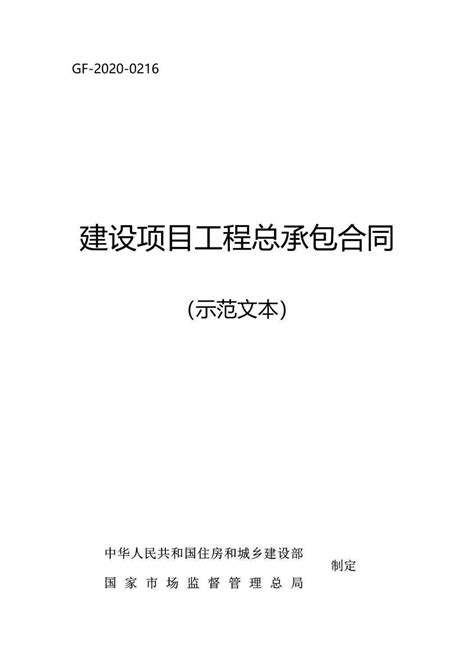 GF-2020-0216

建设项目工程总承包合同

（示范文本）

中华人民共和国住房和城乡建设部
国家市场监督管理总局

制定